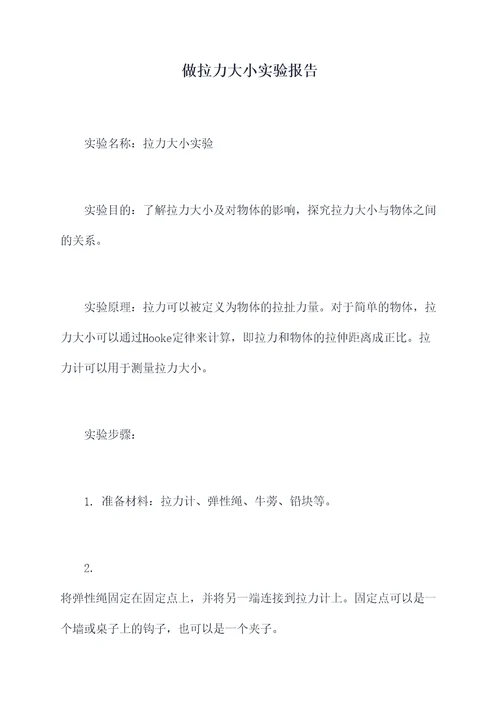 做拉力大小实验报告

实验名称：拉力大小实验

实验目的：了解拉力大小及对物体的影响，探究拉力大小与物体之间的关系。

实验原理：拉力可以被定义为物体的拉扯力量。对于简单的物体，拉力大小可以通过Hooke定律来计算，即拉力和物体的拉伸距离成正比。拉力计可以用于测量拉力大小。

实验步骤：

1. 准备材料：拉力计、弹性绳、牛蒡、铅块等。

2.
将弹性绳固定在固定点上，并将另一端连接到拉力计上。固定点可以是一个墙或桌子上的钩子，也可以是一个夹子。